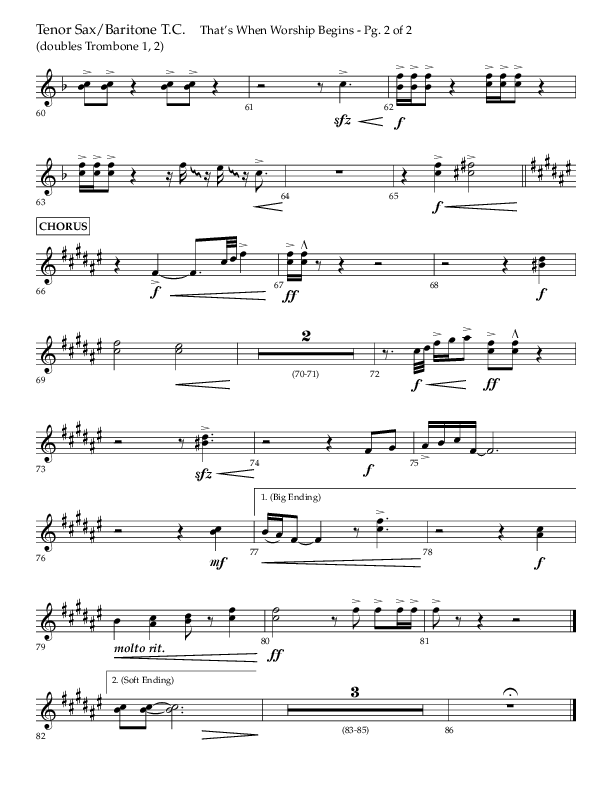 Tenor Sax/Baritone T.C.    That's When Worship Begins - Pg. 2 of 2
(doubles Trombone 1, 2)

60
61
sfz
62
f

63
64
65
f

CHORUS
66
f
67
ff
68
f

69
2
(70-71)
72
f
ff

73
sfz
74
f
75

1. (Big Ending)
76
mf
77
78
f

79
molto rit.
80
ff
81

2. (Soft Ending)
82
3
(83-85)
86